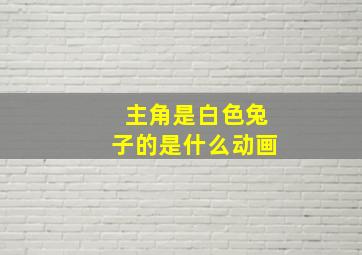 主角是白色兔子的是什么动画